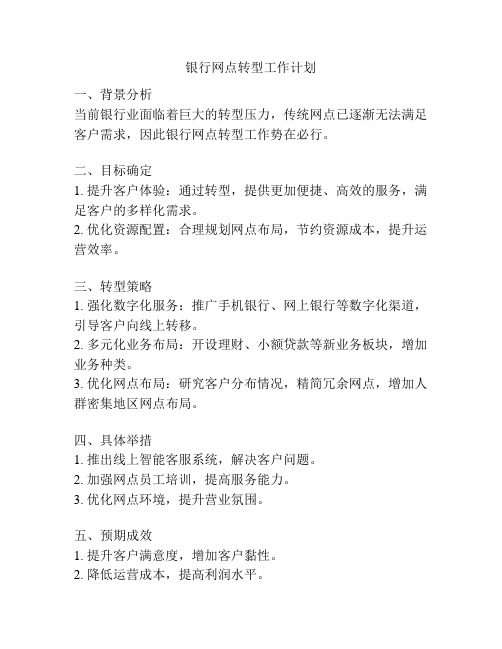 银行网点转型工作计划

一、背景分析
当前银行业面临着巨大的转型压力，传统网点已逐渐无法满足客户需求，因此银行网点转型工作势在必行。

二、目标确定
1. 提升客户体验：通过转型，提供更加便捷、高效的服务，满足客户的多样化需求。
2. 优化资源配置：合理规划网点布局，节约资源成本，提升运营效率。

三、转型策略
1. 强化数字化服务：推广手机银行、网上银行等数字化渠道，引导客户向线上转移。
2. 多元化业务布局：开设理财、小额贷款等新业务板块，增加业务种类。
3. 优化网点布局：研究客户分布情况，精简冗余网点，增加人群密集地区网点布局。

四、具体举措
1. 推出线上智能客服系统，解决客户问题。
2. 加强网点员工培训，提高服务能力。
3. 优化网点环境，提升营业氛围。

五、预期成效
1. 提升客户满意度，增加客户黏性。
2. 降低运营成本，提高利润水平。